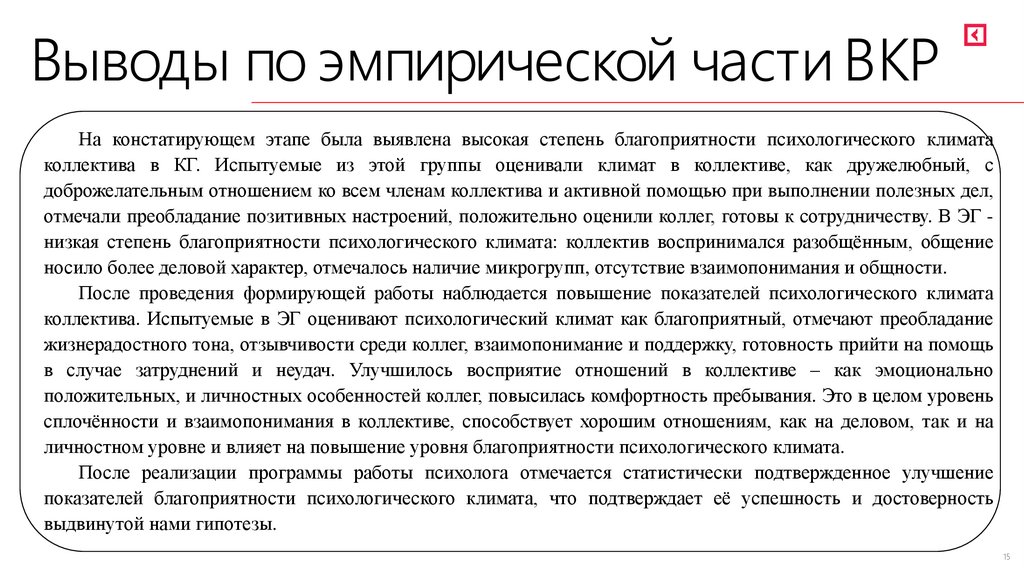 Выводы по эмпирической части ВКР

На констатирующем этапе была выявлена высокая степень благоприятности психологического климата коллектива в КГ. Испытуемые из этой группы оценивали климат в коллективе, как дружелюбный, с доброжелательным отношением ко всем членам коллектива и активной помощью при выполнении полезных дел, отмечали преобладание позитивных настроений, положительно оценили коллег, готовы к сотрудничеству. В ЭГ - низкая степень благоприятности психологического климата: коллектив воспринимался разобщённым, общение носило более деловой характер, отмечалось наличие микрогрупп, отсутствие взаимопонимания и общности.

После проведения формирующей работы наблюдается повышение показателей психологического климата коллектива. Испытуемые в ЭГ оценивают психологический климат как благоприятный, отмечают преобладание жизнерадостного тона, отзывчивости среди коллег, взаимопонимание и поддержку, готовность прийти на помощь в случае затруднений и неудач. Улучшилось восприятие отношений в коллективе – как эмоционально положительных, и личностных особенностей коллег, повысилась комфортность пребывания. Это в целом уровень сплочённости и взаимопонимания в коллективе, способствует хорошим отношениям, как на деловом, так и на личностном уровне и влияет на повышение уровня благоприятности психологического климата.

После реализации программы работы психолога отмечается статистически подтвержденное улучшение показателей благоприятности психологического климата, что подтверждает её успешность и достоверность выдвинутой нами гипотезы.

15